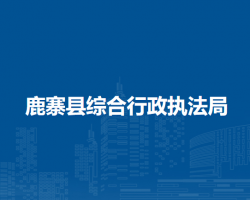 鹿寨县综合行政执法局